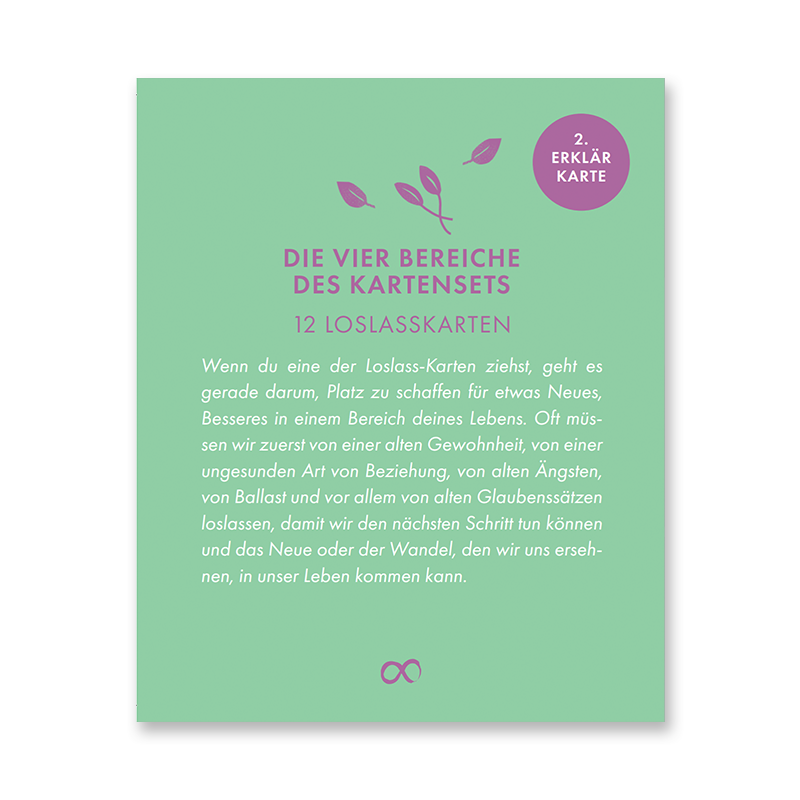 2.
ERKLÄR
KARTE

DIE VIER BEREICHE DES KARTENSETS

12 LOSLASSKARTEN

Wenn du eine der Loslass-Karten ziehst, geht es gerade darum, Platz zu schaffen für etwas Neues, Besseres in einem Bereich deines Lebens. Oft müssen wir zuerst von einer alten Gewohnheit, von einer ungesunden Art von Beziehung, von alten Ängsten, von Ballast und vor allem von alten Glaubenssätzen loslassen, damit wir den nächsten Schritt tun können und das Neue oder der Wandel, den wir uns ersehnen, in unser Leben kommen kann.